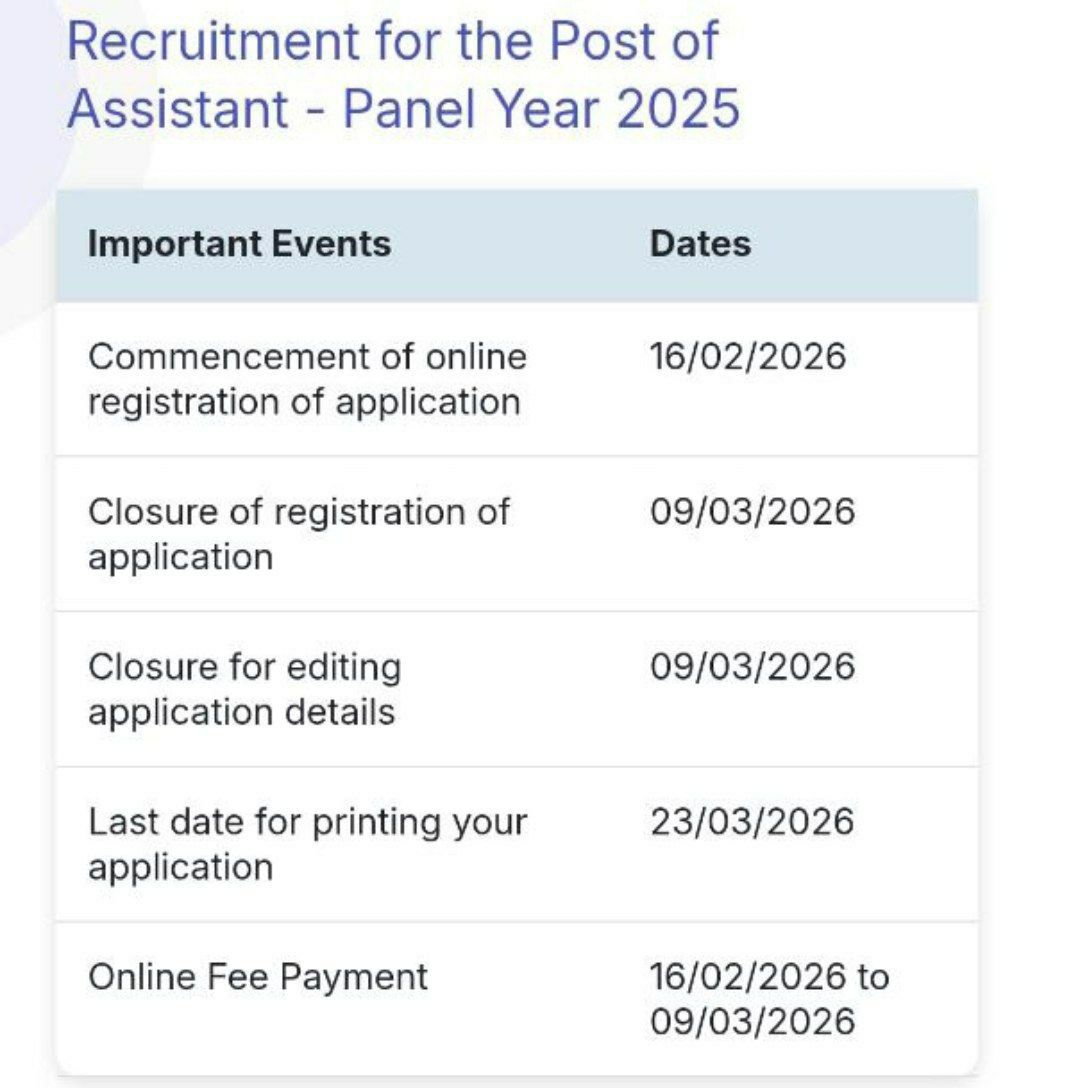 Recruitment for the Post of Assistant - Panel Year 2025

| Important Events | Dates |
|---|---|
| Commencement of online registration of application | 16/02/2026 |
| Closure of registration of application | 09/03/2026 |
| Closure for editing application details | 09/03/2026 |
| Last date for printing your application | 23/03/2026 |
| Online Fee Payment | 16/02/2026 to 09/03/2026 |